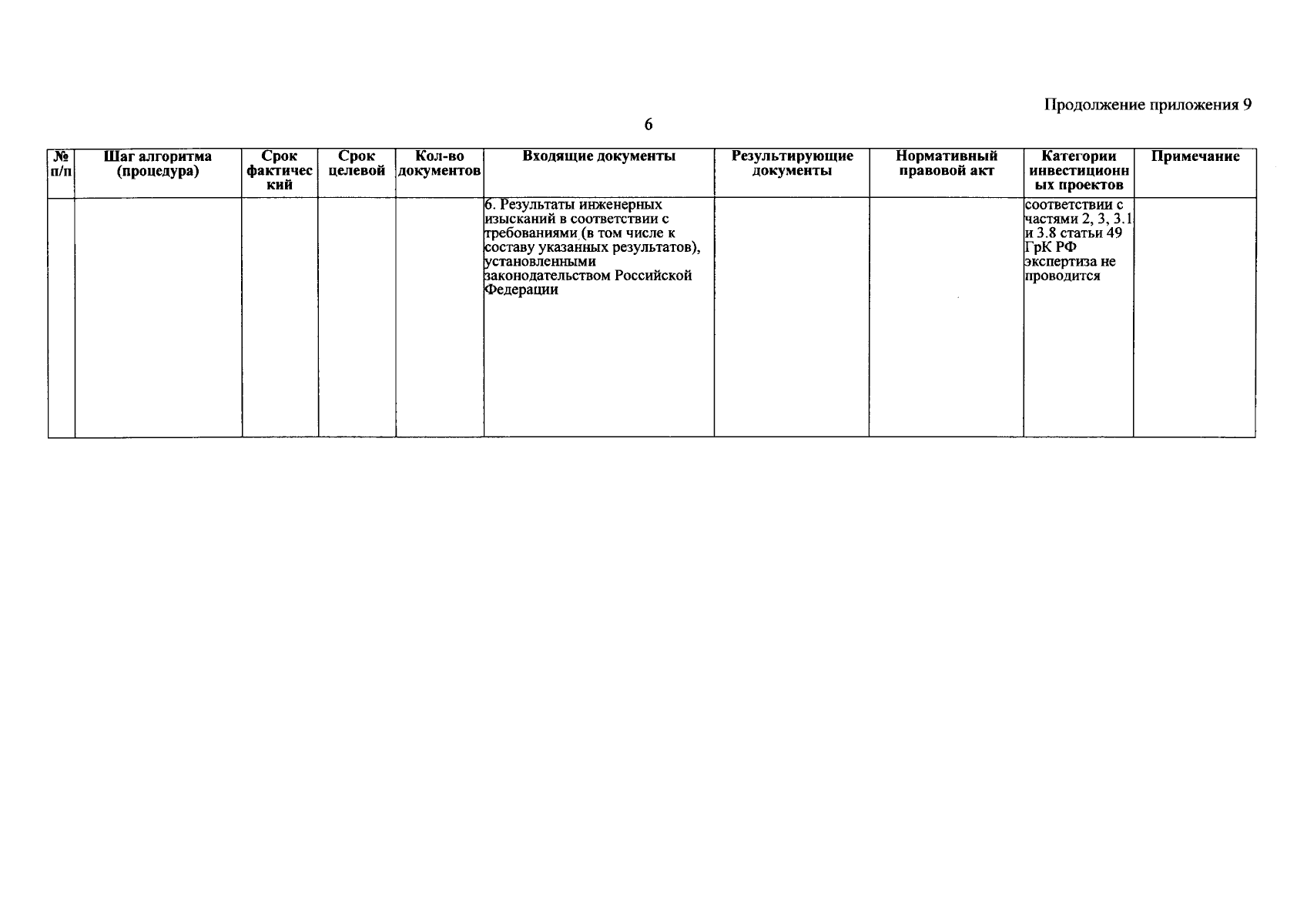 Продолжение приложения 9

6

| № п/п | Шаг алгоритма (процедура) | Срок фактический | Срок целевой | Кол-во документов | Входящие документы | Результирующие документы | Нормативный правовой акт | Категории инвестиционных проектов | Примечание |
|---|---|---|---|---|---|---|---|---|---|
| | | | | | 6. Результаты инженерных изысканий в соответствии с требованиями (в том числе к составу указанных результатов), установленными законодательством Российской Федерации | | | соответствии с частями 2, 3, 3.1 и 3.8 статьи 49 ГрК РФ экспертиза не проводится | |